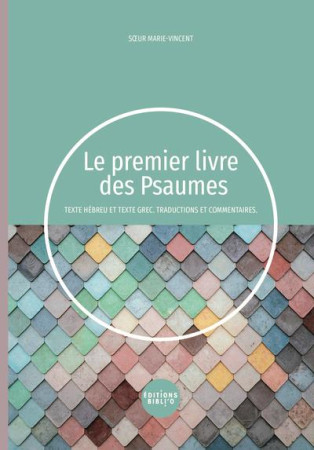 SŒUR MARIE-VINCENT

Le premier livre des Psaumes

TEXTE HÉBREU ET TEXTE GREC. TRADUCTIONS ET COMMENTAIRES.

ÉDITIONS BIBLI'O